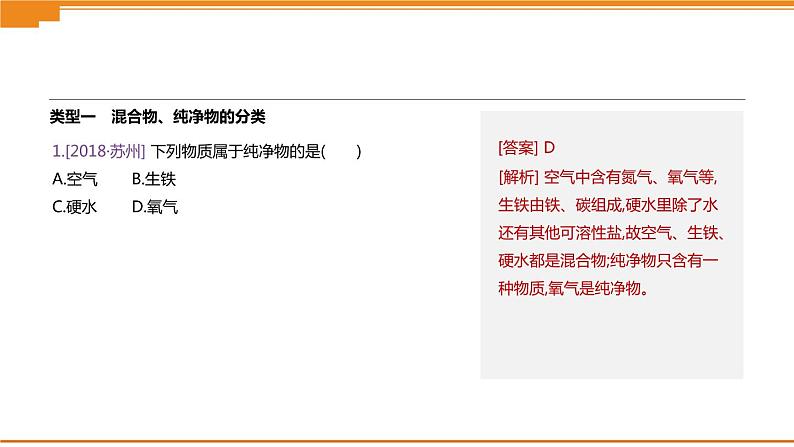 类型一　混合物、纯净物的分类

1.[2018·苏州] 下列物质属于纯净物的是(　　)

A.空气　　B.生铁

C.硬水　　D.氧气

[答案] D

[解析] 空气中含有氮气、氧气等,生铁由铁、碳组成,硬水里除了水还有其他可溶性盐,故空气、生铁、硬水都是混合物;纯净物只含有一种物质,氧气是纯净物。